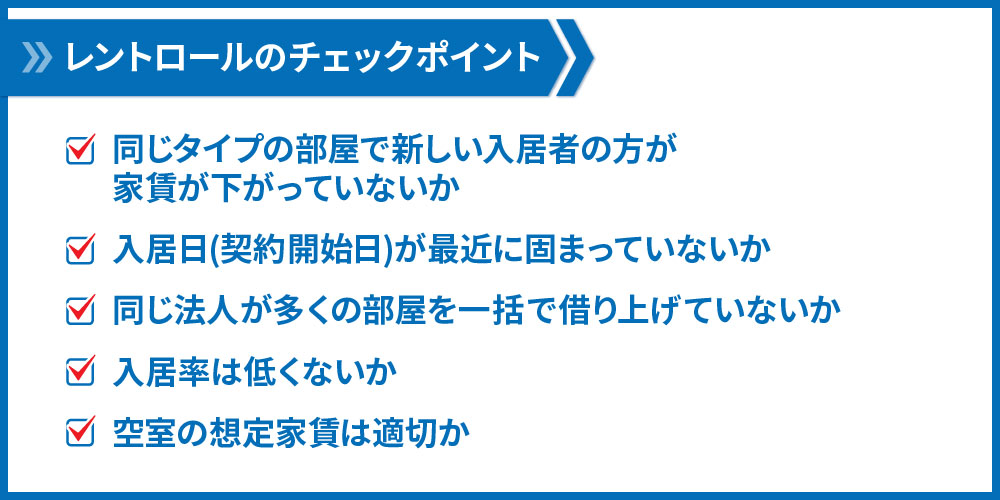 レントロールのチェックポイント

同じタイプの部屋で新しい入居者の方が家賃が下がっていないか

入居日(契約開始日)が最近に固まっていないか

同じ法人が多くの部屋を一括で借り上げていないか

入居率は低くないか

空室の想定家賃は適切か